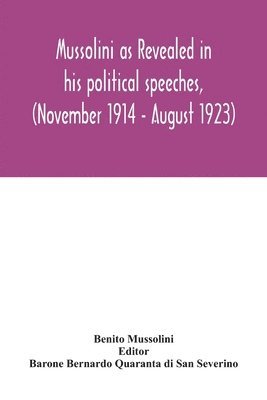 Mussolini as Revealed in his political speeches, (November 1914 - August 1923)

Benito Mussolini
Editor
Barone Bernardo Quaranta di San Severino